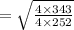 $= \sqrt{\frac{4 \times 343}{4 \times 252}}$